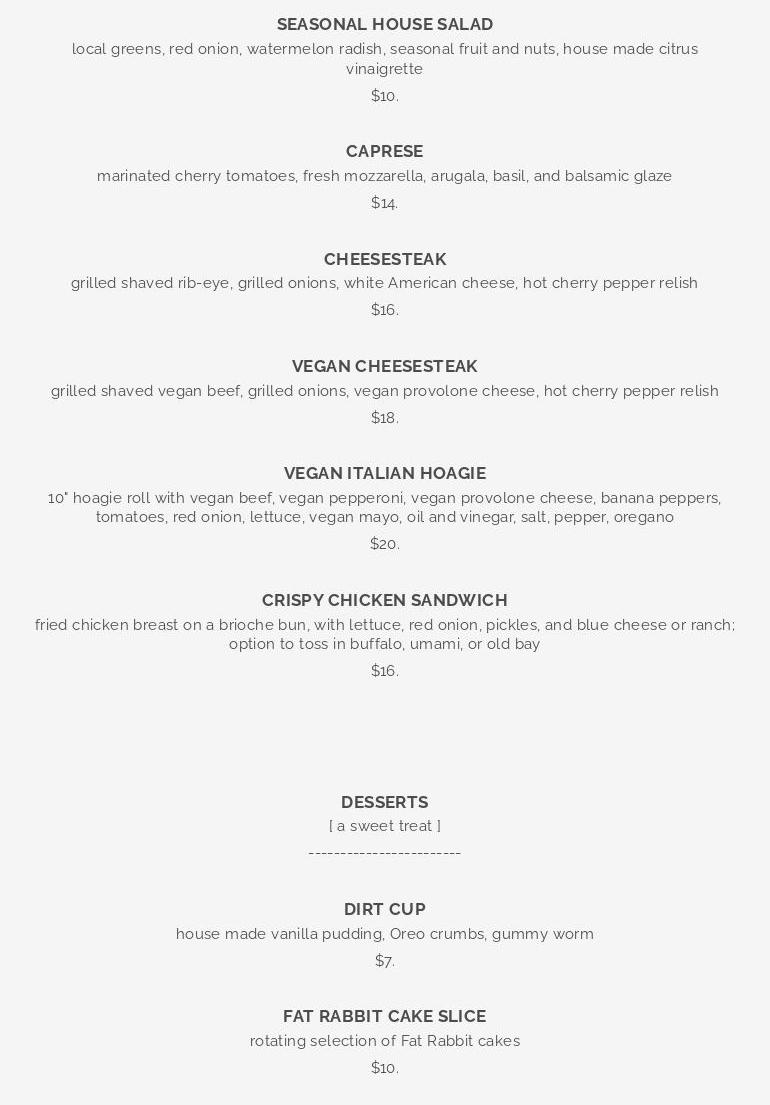 SEASONAL HOUSE SALAD
local greens, red onion, watermelon radish, seasonal fruit and nuts, house made citrus vinaigrette
$10.

CAPRESE
marinated cherry tomatoes, fresh mozzarella, arugala, basil, and balsamic glaze
$14.

CHEESESTEAK
grilled shaved rib-eye, grilled onions, white American cheese, hot cherry pepper relish
$16.

VEGAN CHEESESTEAK
grilled shaved vegan beef, grilled onions, vegan provolone cheese, hot cherry pepper relish
$18.

VEGAN ITALIAN HOAGIE
10" hoagie roll with vegan beef, vegan pepperoni, vegan provolone cheese, banana peppers, tomatoes, red onion, lettuce, vegan mayo, oil and vinegar, salt, pepper, oregano
$20.

CRISPY CHICKEN SANDWICH
fried chicken breast on a brioche bun, with lettuce, red onion, pickles, and blue cheese or ranch; option to toss in buffalo, umami, or old bay
$16.

DESSERTS
[ a sweet treat ]
------------------------

DIRT CUP
house made vanilla pudding, Oreo crumbs, gummy worm
$7.

FAT RABBIT CAKE SLICE
rotating selection of Fat Rabbit cakes
$10.